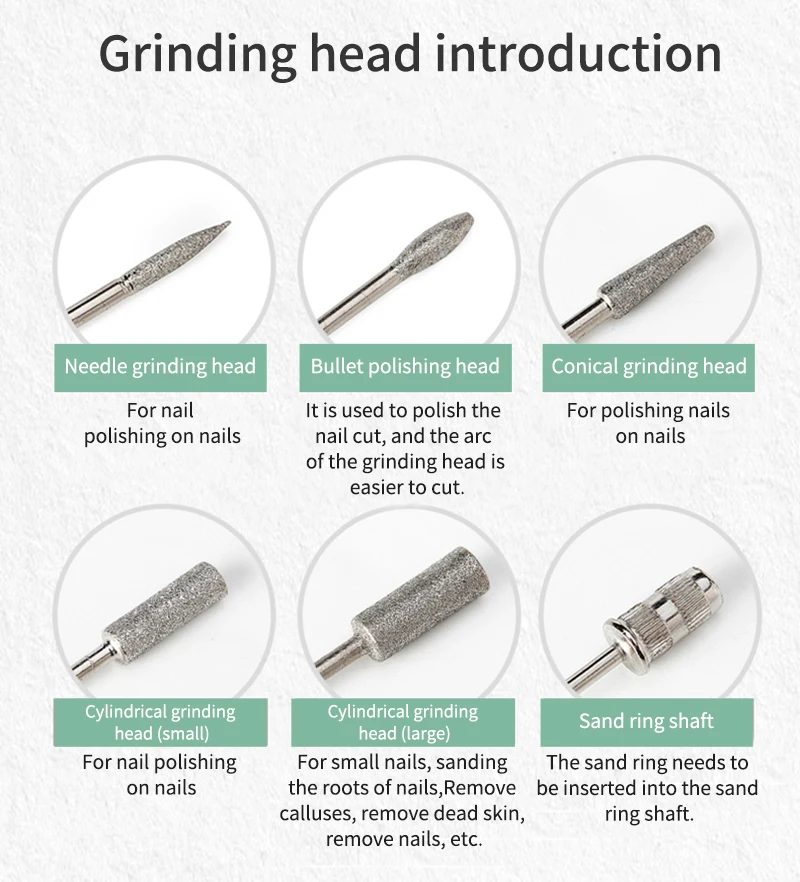 Grinding head introduction

Needle grinding head

For nail polishing on nails

Bullet polishing head

It is used to polish the nail cut, and the arc of the grinding head is easier to cut.

Conical grinding head

For polishing nails on nails

Cylindrical grinding head (small)

For nail polishing on nails

Cylindrical grinding head (large)

For small nails, sanding the roots of nails,Remove calluses, remove dead skin, remove nails, etc.

Sand ring shaft

The sand ring needs to be inserted into the sand ring shaft.